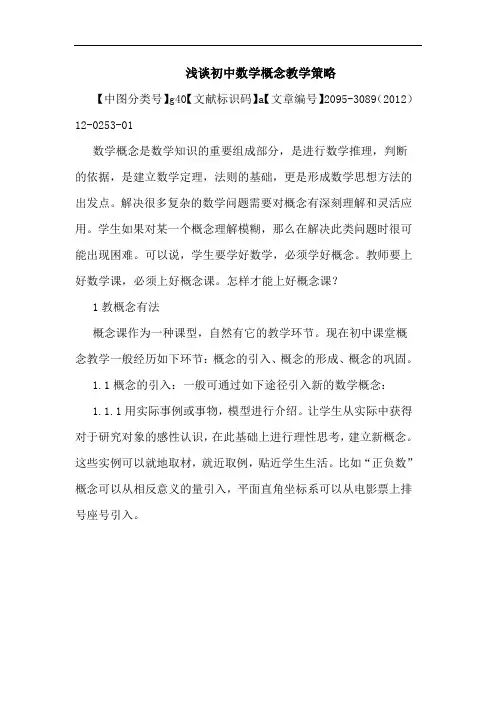 浅谈初中数学概念教学策略

【中图分类号】g40【文献标识码】a【文章编号】2095-3089（2012）12-0253-01

数学概念是数学知识的重要组成部分，是进行数学推理，判断的依据，是建立数学定理，法则的基础，更是形成数学思想方法的出发点。解决很多复杂的数学问题需要对概念有深刻理解和灵活应用。学生如果对某一个概念理解模糊，那么在解决此类问题时很可能出现困难。可以说，学生要学好数学，必须学好概念。教师要上好数学课，必须上好概念课。怎样才能上好概念课？

1 教概念有法

概念课作为一种课型，自然有它的教学环节。现在初中课堂概念教学一般经历如下环节：概念的引入、概念的形成、概念的巩固。

1.1 概念的引入：一般可通过如下途径引入新的数学概念：

1.1.1 用实际事例或事物，模型进行介绍。让学生从实际中获得对于研究对象的感性认识，在此基础上进行理性思考，建立新概念。这些实例可以就地取材，就近取例，贴近学生生活。比如“正负数”概念可以从相反意义的量引入，平面直角坐标系可以从电影票上排号座号引入。